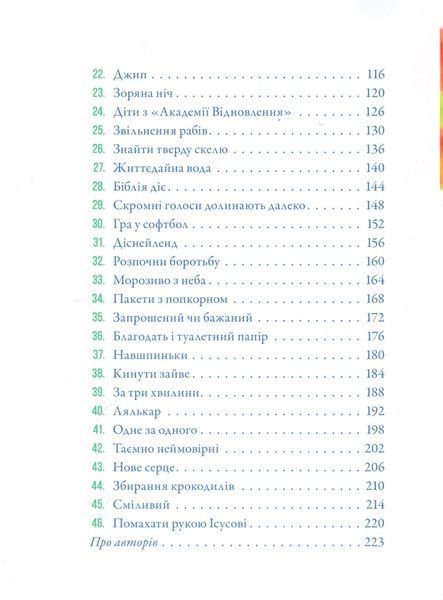 22. Джип 116
23. Зоряна ніч 120
24. Діти з «Академії Відновлення» 126
25. Звільнення рабів 130
26. Знайти тверду скелю 136
27. Життєдайна вода 140
28. Біблія діє 144
29. Скромні голоси долинають далеко 148
30. Гра у софтбол 152
31. Діснейленд 156
32. Розпочни боротьбу 160
33. Морозиво з неба 164
34. Пакети з попкорном 168
35. Запрошений чи бажаний 172
36. Благодать і туалетний папір 176
37. Навшпиньки 180
38. Кинути зайве 184
39. За три хвилини 188
40. Лялькар 192
41. Одне за одного 198
42. Таємно неймовірні 202
43. Нове серце 206
44. Збирання крокодилів 210
45. Сміливий 214
46. Помахати рукою Ісусові 220
Про авторів 223